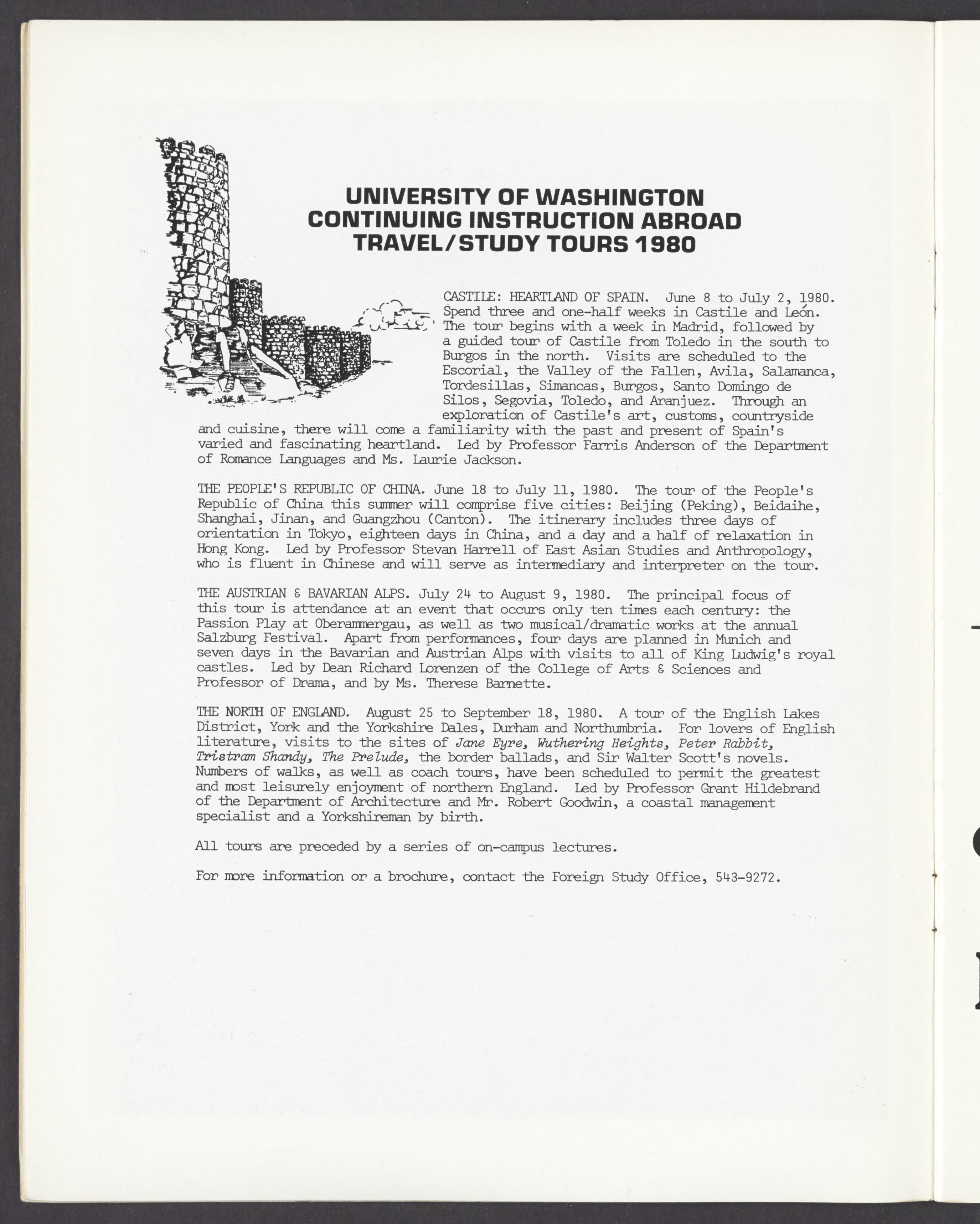 UNIVERSITY OF WASHINGTON
CONTINUING INSTRUCTION ABROAD
TRAVEL/STUDY TOURS 1980

CASTILE: HEARTLAND OF SPAIN. June 8 to July 2, 1980. Spend three and one-half weeks in Castile and León. The tour begins with a week in Madrid, followed by a guided tour of Castile from Toledo in the south to Burgos in the north. Visits are scheduled to the Escorial, the Valley of the Fallen, Avila, Salamanca, Tordesillas, Simancas, Burgos, Santo Domingo de Silos, Segovia, Toledo, and Aranjuez. Through an exploration of Castile's art, customs, countryside and cuisine, there will come a familiarity with the past and present of Spain's varied and fascinating heartland. Led by Professor Farris Anderson of the Department of Romance Languages and Ms. Laurie Jackson.

THE PEOPLE'S REPUBLIC OF CHINA. June 18 to July 11, 1980. The tour of the People's Republic of China this summer will comprise five cities: Beijing (Peking), Beidaihe, Shanghai, Jinan, and Guangzhou (Canton). The itinerary includes three days of orientation in Tokyo, eighteen days in China, and a day and a half of relaxation in Hong Kong. Led by Professor Stevan Harrell of East Asian Studies and Anthropology, who is fluent in Chinese and will serve as intermediary and interpreter on the tour.

THE AUSTRIAN & BAVARIAN ALPS. July 24 to August 9, 1980. The principal focus of this tour is attendance at an event that occurs only ten times each century: the Passion Play at Oberammergau, as well as two musical/dramatic works at the annual Salzburg Festival. Apart from performances, four days are planned in Munich and seven days in the Bavarian and Austrian Alps with visits to all of King Ludwig's royal castles. Led by Dean Richard Lorenzen of the College of Arts & Sciences and Professor of Drama, and by Ms. Therese Barnette.

THE NORTH OF ENGLAND. August 25 to September 18, 1980. A tour of the English Lakes District, York and the Yorkshire Dales, Durham and Northumbria. For lovers of English literature, visits to the sites of Jane Eyre, Wuthering Heights, Peter Rabbit, Tristram Shandy, The Prelude, the border ballads, and Sir Walter Scott's novels. Numbers of walks, as well as coach tours, have been scheduled to permit the greatest and most leisurely enjoyment of northern England. Led by Professor Grant Hildebrand of the Department of Architecture and Mr. Robert Goodwin, a coastal management specialist and a Yorkshireman by birth.

All tours are preceded by a series of on-campus lectures.

For more information or a brochure, contact the Foreign Study Office, 543-9272.